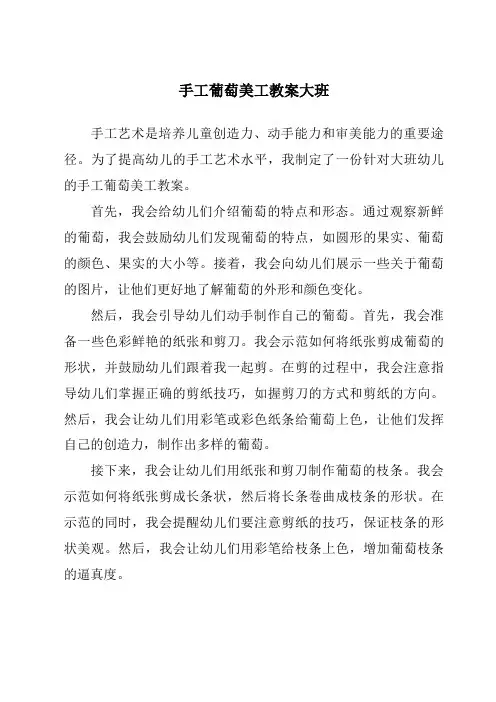 手工葡萄美工教案大班

手工艺术是培养儿童创造力、动手能力和审美能力的重要途径。为了提高幼儿的手工艺术水平，我制定了一份针对大班幼儿的手工葡萄美工教案。

首先，我会给幼儿们介绍葡萄的特点和形态。通过观察新鲜的葡萄，我会鼓励幼儿们发现葡萄的特点，如圆形的果实、葡萄的颜色、果实的大小等。接着，我会向幼儿们展示一些关于葡萄的图片，让他们更好地了解葡萄的外形和颜色变化。

然后，我会引导幼儿们动手制作自己的葡萄。首先，我会准备一些色彩鲜艳的纸张和剪刀。我会示范如何将纸张剪成葡萄的形状，并鼓励幼儿们跟着我一起剪。在剪的过程中，我会注意指导幼儿们掌握正确的剪纸技巧，如握剪刀的方式和剪纸的方向。然后，我会让幼儿们用彩笔或彩色纸条给葡萄上色，让他们发挥自己的创造力，制作出多样的葡萄。

接下来，我会让幼儿们用纸张和剪刀制作葡萄的枝条。我会示范如何将纸张剪成长条状，然后将长条卷曲成枝条的形状。在示范的同时，我会提醒幼儿们要注意剪纸的技巧，保证枝条的形状美观。然后，我会让幼儿们用彩笔给枝条上色，增加葡萄枝条的逼真度。